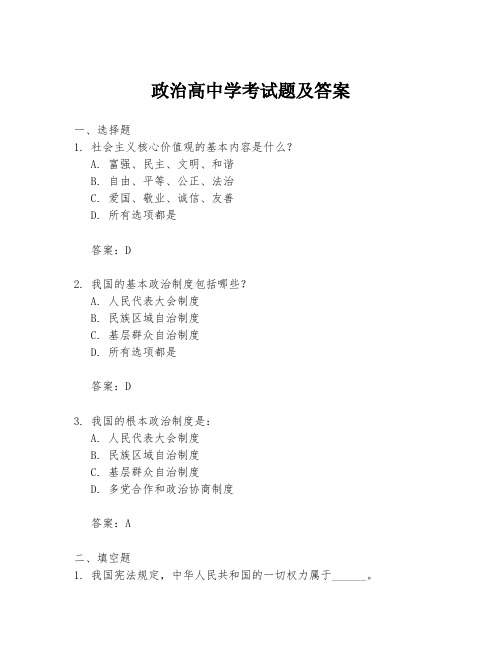 政治高中学考试题及答案

一、选择题

1. 社会主义核心价值观的基本内容是什么？

A. 富强、民主、文明、和谐

B. 自由、平等、公正、法治

C. 爱国、敬业、诚信、友善

D. 所有选项都是

答案：D

2. 我国的基本政治制度包括哪些？

A. 人民代表大会制度

B. 民族区域自治制度

C. 基层群众自治制度

D. 所有选项都是

答案：D

3. 我国的根本政治制度是：

A. 人民代表大会制度

B. 民族区域自治制度

C. 基层群众自治制度

D. 多党合作和政治协商制度

答案：A

二、填空题

1. 我国宪法规定，中华人民共和国的一切权力属于______。